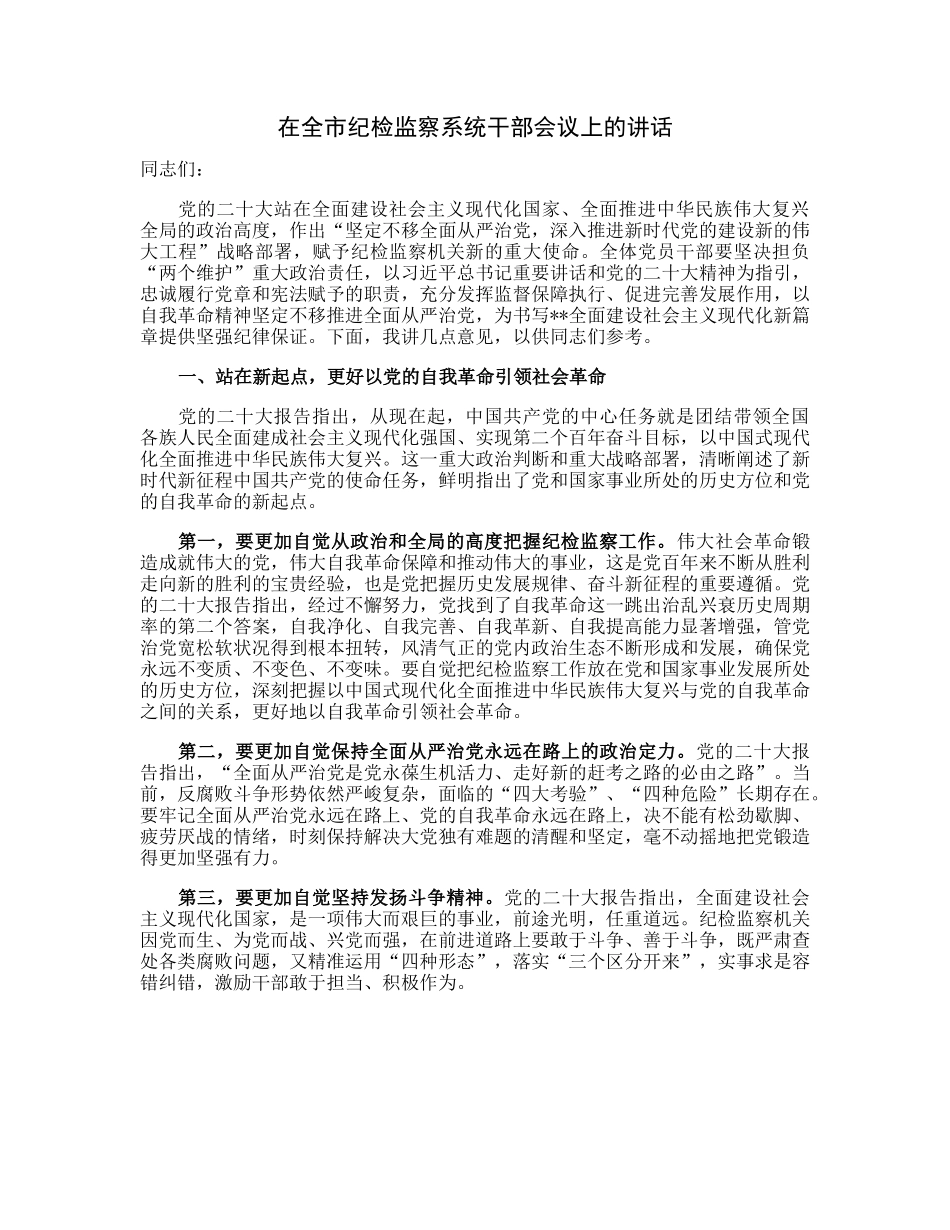 在全市纪检监察系统干部会议上的讲话

同志们：

党的二十大站在全面建设社会主义现代化国家、全面推进中华民族伟大复兴全局的政治高度，作出“坚定不移全面从严治党，深入推进新时代党的建设新的伟大工程”战略部署，赋予纪检监察机关新的重大使命。全体党员干部要坚决担负“两个维护”重大政治责任，以习近平总书记重要讲话和党的二十大精神为指引，忠诚履行党章和宪法赋予的职责，充分发挥监督保障执行、促进完善发展作用，以自我革命精神坚定不移推进全面从严治党，为书写**全面建设社会主义现代化新篇章提供坚强纪律保证。下面，我讲几点意见，以供同志们参考。

一、站在新起点，更好以党的自我革命引领社会革命

党的二十大报告指出，从现在起，中国共产党的中心任务就是团结带领全国各族人民全面建成社会主义现代化强国、实现第二个百年奋斗目标，以中国式现代化全面推进中华民族伟大复兴。这一重大政治判断和重大战略部署，清晰阐述了新时代新征程中国共产党的使命任务，鲜明指出了党和国家事业所处的历史方位和党的自我革命的新起点。

第一，要更加自觉从政治和全局的高度把握纪检监察工作。伟大社会革命锻造成就伟大的党，伟大自我革命保障和推动伟大的事业，这是党百年来不断从胜利走向新的胜利的宝贵经验，也是党把握历史发展规律、奋斗新征程的重要遵循。党的二十大报告指出，经过不懈努力，党找到了自我革命这一跳出治乱兴衰历史周期率的第二个答案，自我净化、自我完善、自我革新、自我提高能力显著增强，管党治党宽松软状况得到根本扭转，风清气正的党内政治生态不断形成和发展，确保党永远不变质、不变色、不变味。要自觉把纪检监察工作放在党和国家事业发展所处的历史方位，深刻把握以中国式现代化全面推进中华民族伟大复兴与党的自我革命之间的关系，更好地以自我革命引领社会革命。

第二，要更加自觉保持全面从严治党永远在路上的政治定力。党的二十大报告指出，“全面从严治党是党永葆生机活力、走好新的赶考之路的必由之路”。当前，反腐败斗争形势依然严峻复杂，面临的“四大考验”、“四种危险”长期存在。要牢记全面从严治党永远在路上、党的自我革命永远在路上，决不能有松劲歇脚、疲劳厌战的情绪，时刻保持解决大党独有难题的清醒和坚定，毫不动摇地把党锻造得更加坚强有力。

第三，要更加自觉坚持发扬斗争精神。党的二十大报告指出，全面建设社会主义现代化国家，是一项伟大而艰巨的事业，前途光明，任重道远。纪检监察机关因党而生、为党而战、兴党而强，在前进道路上要敢于斗争、善于斗争，既严肃查处各类腐败问题，又精准运用“四种形态”，落实“三个区分开来”，实事求是容错纠错，激励干部敢于担当、积极作为。